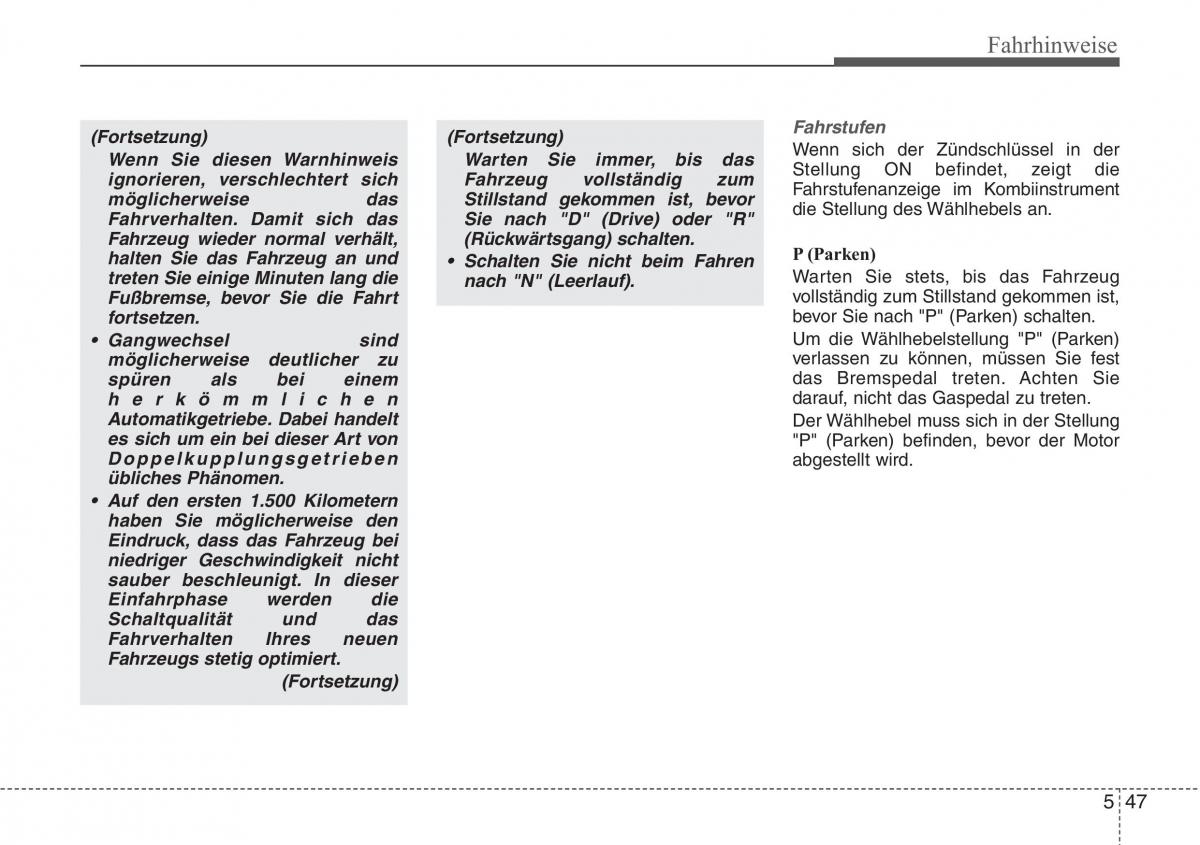 Fahrhinweise

(Fortsetzung)
Wenn Sie diesen Warnhinweis ignorieren, verschlechtert sich möglicherweise das Fahrverhalten. Damit sich das Fahrzeug wieder normal verhält, halten Sie das Fahrzeug an und treten Sie einige Minuten lang die Fußbremse, bevor Sie die Fahrt fortsetzen.
• Gangwechsel sind möglicherweise deutlicher zu spüren als bei einem herkömmlichen Automatikgetriebe. Dabei handelt es sich um ein bei dieser Art von Doppelkupplungsgetrieben übliches Phänomen.
• Auf den ersten 1.500 Kilometern haben Sie möglicherweise den Eindruck, dass das Fahrzeug bei niedriger Geschwindigkeit nicht sauber beschleunigt. In dieser Einfahrphase werden die Schaltqualität und das Fahrverhalten Ihres neuen Fahrzeugs stetig optimiert.
(Fortsetzung)

(Fortsetzung)
Warten Sie immer, bis das Fahrzeug vollständig zum Stillstand gekommen ist, bevor Sie nach "D" (Drive) oder "R" (Rückwärtsgang) schalten.
• Schalten Sie nicht beim Fahren nach "N" (Leerlauf).

Fahrstufen
Wenn sich der Zündschlüssel in der Stellung ON befindet, zeigt die Fahrstufenanzeige im Kombiinstrument die Stellung des Wählhebels an.

P (Parken)
Warten Sie stets, bis das Fahrzeug vollständig zum Stillstand gekommen ist, bevor Sie nach "P" (Parken) schalten.
Um die Wählhebelstellung "P" (Parken) verlassen zu können, müssen Sie fest das Bremspedal treten. Achten Sie darauf, nicht das Gaspedal zu treten.
Der Wählhebel muss sich in der Stellung "P" (Parken) befinden, bevor der Motor abgestellt wird.

5 47